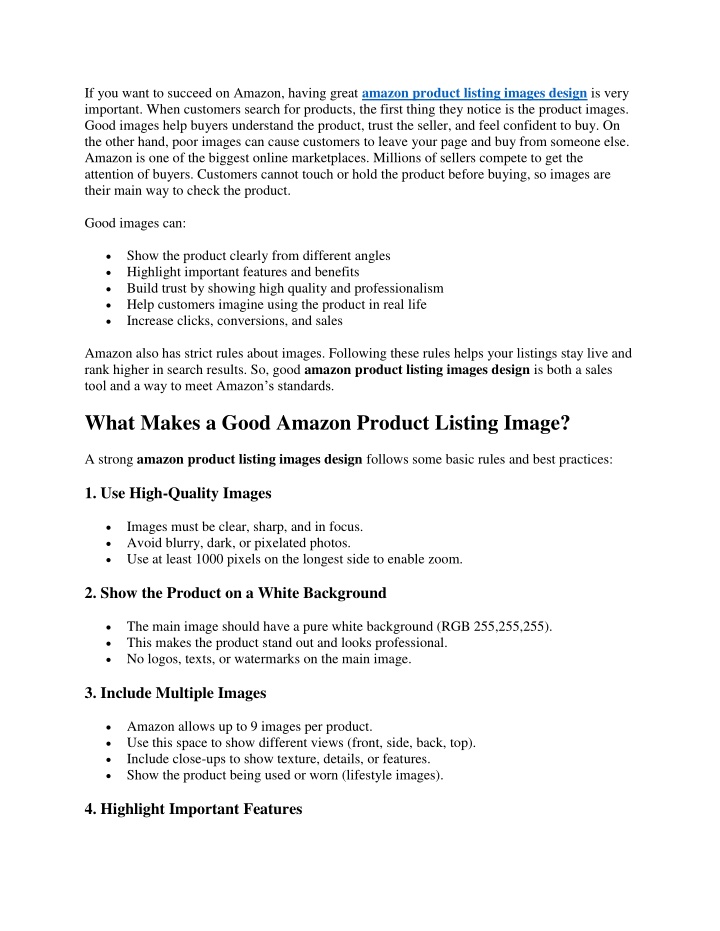 If you want to succeed on Amazon, having great amazon product listing images design is very important. When customers search for products, the first thing they notice is the product images. Good images help buyers understand the product, trust the seller, and feel confident to buy. On the other hand, poor images can cause customers to leave your page and buy from someone else. Amazon is one of the biggest online marketplaces. Millions of sellers compete to get the attention of buyers. Customers cannot touch or hold the product before buying, so images are their main way to check the product.

Good images can:

- Show the product clearly from different angles
- Highlight important features and benefits
- Build trust by showing high quality and professionalism
- Help customers imagine using the product in real life
- Increase clicks, conversions, and sales

Amazon also has strict rules about images. Following these rules helps your listings stay live and rank higher in search results. So, good amazon product listing images design is both a sales tool and a way to meet Amazon's standards.

What Makes a Good Amazon Product Listing Image?

A strong amazon product listing images design follows some basic rules and best practices:

1. Use High-Quality Images

- Images must be clear, sharp, and in focus.
- Avoid blurry, dark, or pixelated photos.
- Use at least 1000 pixels on the longest side to enable zoom.

2. Show the Product on a White Background

- The main image should have a pure white background (RGB 255,255,255).
- This makes the product stand out and looks professional.
- No logos, texts, or watermarks on the main image.

3. Include Multiple Images

- Amazon allows up to 9 images per product.
- Use this space to show different views (front, side, back, top).
- Include close-ups to show texture, details, or features.
- Show the product being used or worn (lifestyle images).

4. Highlight Important Features